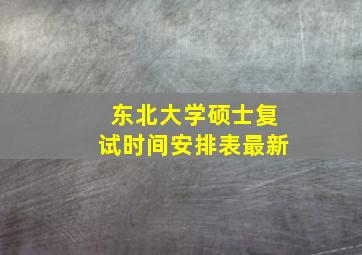 东北大学硕士复试时间安排表最新